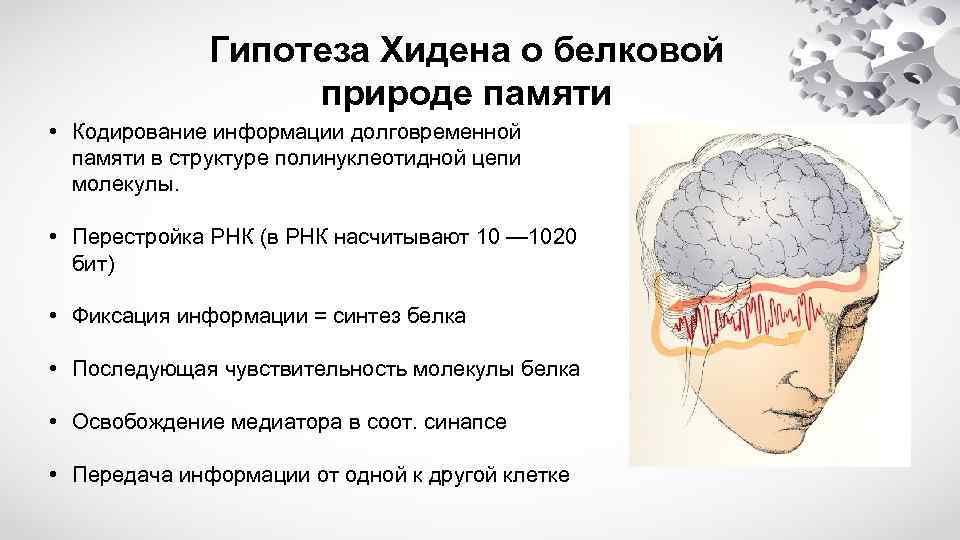 Гипотеза Хидена о белковой природе памяти

• Кодирование информации долговременной памяти в структуре полинуклеотидной цепи молекулы.

• Перестройка РНК (в РНК насчитывают 10 —1020 бит)

• Фиксация информации = синтез белка

• Последующая чувствительность молекулы белка

• Освобождение медиатора в соот. синапсе

• Передача информации от одной к другой клетке